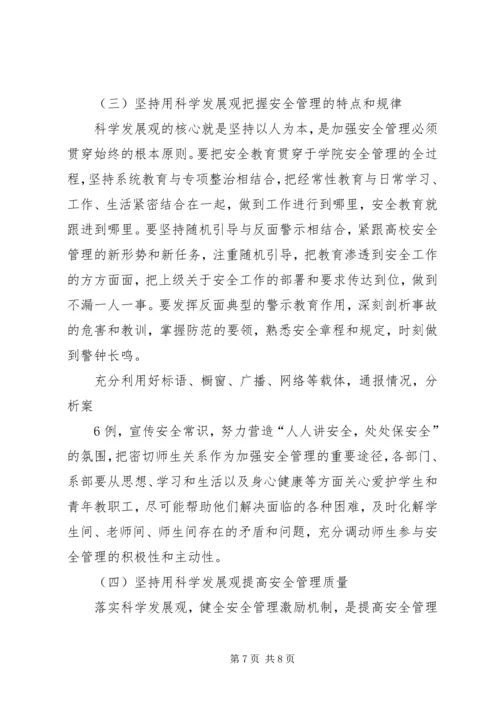 （三）坚持用科学发展观把握安全管理的特点和规律

科学发展观的核心就是坚持以人为本，是加强安全管理必须贯穿始终的根本原则。要把安全教育贯穿于学院安全管理的全过程，坚持系统教育与专项整治相结合，把经常性教育与日常学习、工作、生活紧密结合在一起，做到工作进行到哪里，安全教育就跟进到哪里。要坚持随机引导与反面警示相结合，紧跟高校安全管理的新形势和新任务，注重随机引导，把教育渗透到安全工作的方方面面，把上级关于安全工作的部署和要求传达到位，做到不漏一人一事。要发挥反面典型的警示教育作用，深刻剖析事故的危害和教训，掌握防范的要领，熟悉安全章程和规定，时刻做到警钟长鸣。

充分利用好标语、橱窗、广播、网络等载体，通报情况，分析案

6例，宣传安全常识，努力营造“人人讲安全，处处保安全”的氛围，把密切师生关系作为加强安全管理的重要途径，各部门、系部要从思想、学习和生活以及身心健康等方面关心爱护学生和青年教职工，尽可能帮助他们解决面临的各种困难，及时化解学生间、老师间、师生间存在的矛盾和问题，充分调动师生参与安全管理的积极性和主动性。

（四）坚持用科学发展观提高安全管理质量

落实科学发展观，健全安全管理激励机制，是提高安全管理

第7页 共8页